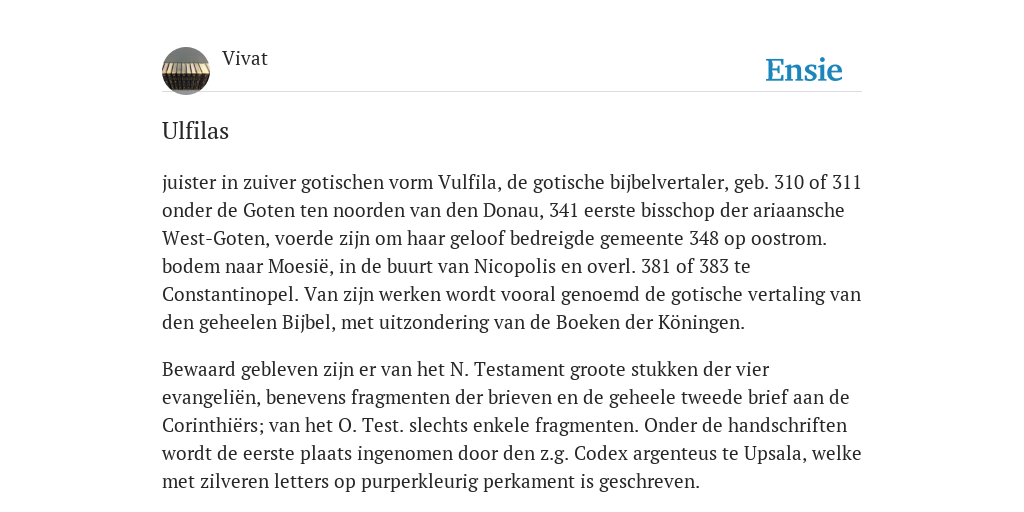 Vivat

Ensie

Ulfilas

juister in zuiver gotischen vorm Vulfila, de gotische bijbelvertaler, geb. 310 of 311 onder de Goten ten noorden van den Donau, 341 eerste bisschop der ariaansche West-Goten, voerde zijn om haar geloof bedreigde gemeente 348 op oostrom. bodem naar Moesië, in de buurt van Nicopolis en overl. 381 of 383 te Constantinopel. Van zijn werken wordt vooral genoemd de gotische vertaling van den geheelen Bijbel, met uitzondering van de Boeken der Köningen.

Bewaard gebleven zijn er van het N. Testament groote stukken der vier evangeliën, benevens fragmenten der brieven en de geheele tweede brief aan de Corinthiërs; van het O. Test. slechts enkele fragmenten. Onder de handschriften wordt de eerste plaats ingenomen door den z.g. Codex argenteus te Upsala, welke met zilveren letters op purperkleurig perkament is geschreven.